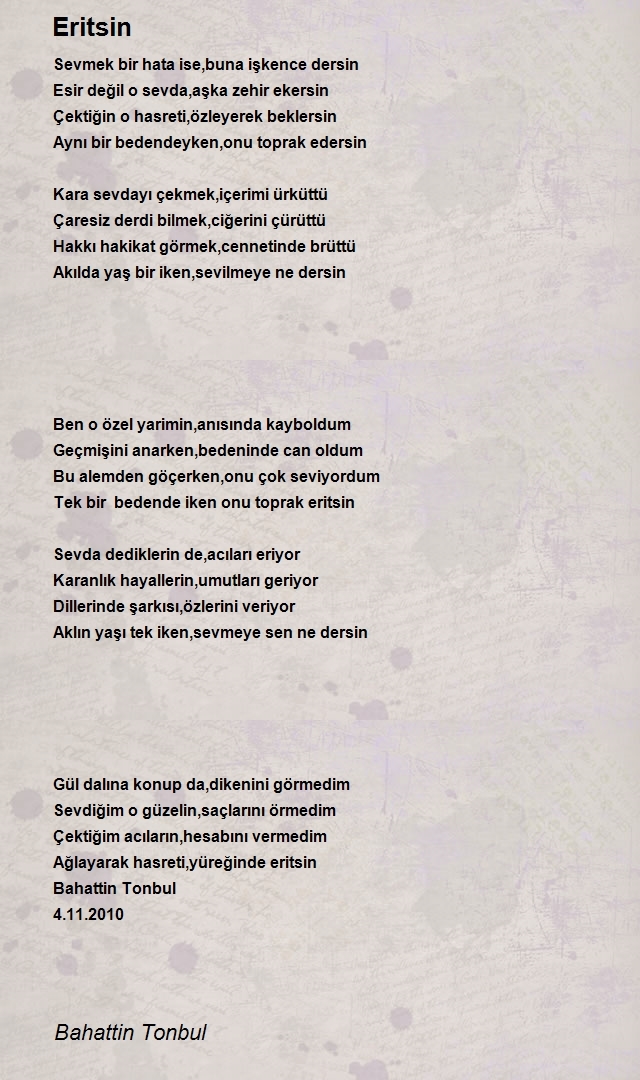 Eritsin

Sevmek bir hata ise,buna işkence dersin
Esir değil o sevda,aşka zehir ekersin
Çektiğin o hasreti,özleyerek beklersin
Aynı bir bedendeyken,onu toprak edersin

Kara sevdayı çekmek,içerimi ürküttü
Çaresiz derdi bilmek,ciğerini çürüttü
Hakkı hakikat görmek,cennetinde brüttü
Akılda yaş bir iken,sevilmeye ne dersin

Ben o özel yarimin,anısında kayboldum
Geçmişini anarken,bedeninde can oldum
Bu alemden göçerken,onu çok seviyordum
Tek bir bedende iken onu toprak eritsin

Sevda dediklerin de,acıları eriyor
Karanlık hayallerin,umutları geriyor
Dillerinde şarkısı,özlerini veriyor
Aklın yaşı tek iken,sevmeye sen ne dersin

Gül dalına konup da,dikenini görmedim
Sevdiğim o güzelin,saçlarını örmedim
Çektiğim acıların,hesabını vermedim
Ağlayarak hasreti,yüreğinde eritsin
Bahattin Tonbul
4.11.2010

Bahattin Tonbul